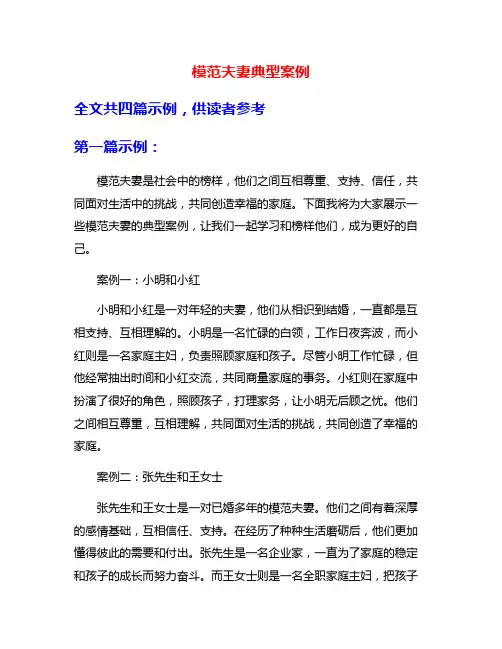 模范夫妻典型案例

全文共四篇示例，供读者参考

第一篇示例：

模范夫妻是社会中的榜样，他们之间互相尊重、支持、信任，共同面对生活中的挑战，共同创造幸福的家庭。下面我将为大家展示一些模范夫妻的典型案例，让我们一起学习和榜样他们，成为更好的自己。

案例一：小明和小红

小明和小红是一对年轻的夫妻，他们从相识到结婚，一直都是互相支持、互相理解的。小明是一名忙碌的白领，工作日夜奔波，而小红则是一名家庭主妇，负责照顾家庭和孩子。尽管小明工作忙碌，但他经常抽出时间和小红交流，共同商量家庭的事务。小红则在家庭中扮演了很好的角色，照顾孩子，打理家务，让小明无后顾之忧。他们之间相互尊重，互相理解，共同面对生活的挑战，共同创造了幸福的家庭。

案例二：张先生和王女士

张先生和王女士是一对已婚多年的模范夫妻。他们之间有着深厚的感情基础，互相信任、支持。在经历了种种生活磨砺后，他们更加懂得彼此的需要和付出。张先生是一名企业家，一直为了家庭的稳定和孩子的成长而努力奋斗。而王女士则是一名全职家庭主妇，把孩子